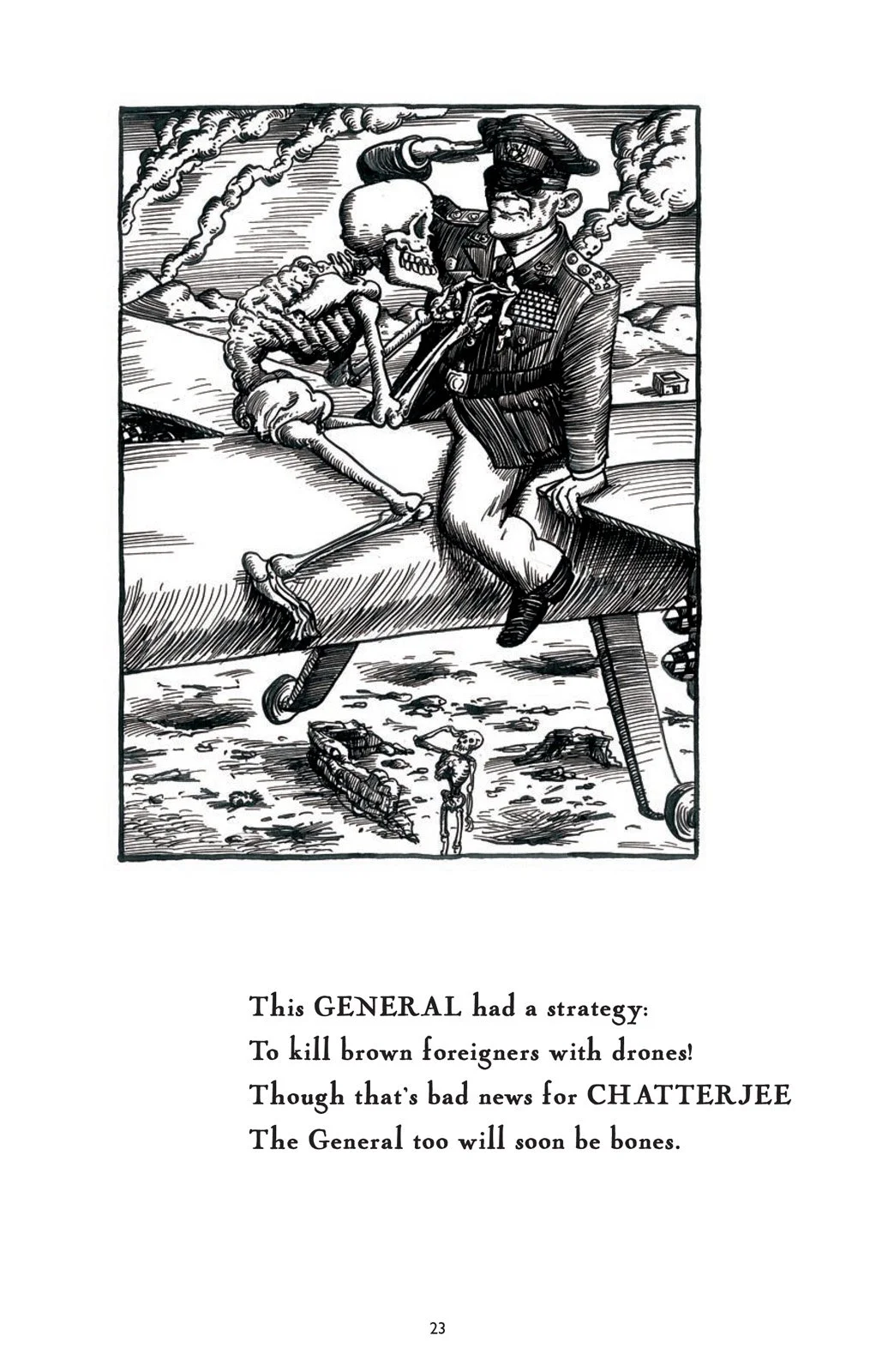 This GENERAL had a strategy:
To kill brown foreigners with drones!
Though that's bad news for CHATTERJEE
The General too will soon be bones.

23